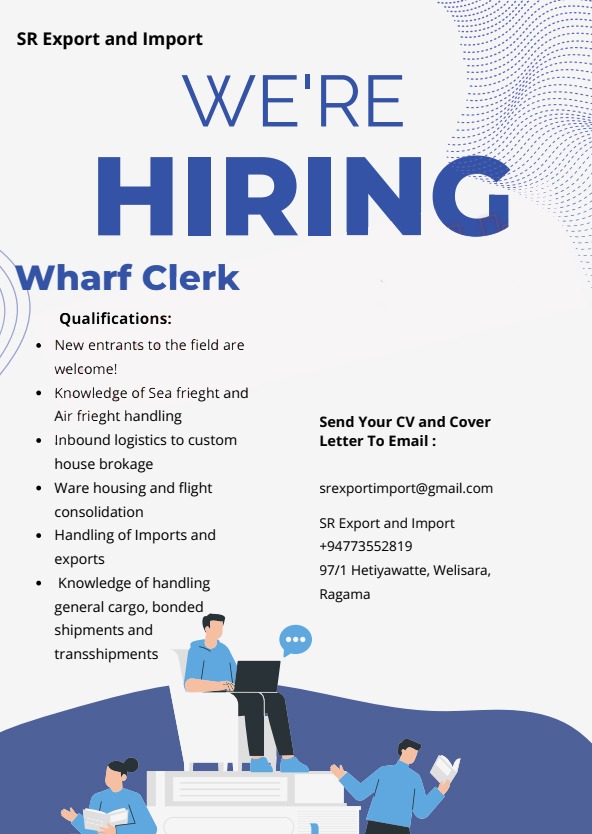 SR Export and Import

WE'RE

HIRING

Wharf Clerk

Qualifications:

- New entrants to the field are welcome!
- Knowledge of Sea frieght and Air frieght handling
- Inbound logistics to custom house brokage
- Ware housing and flight consolidation
- Handling of Imports and exports
- Knowledge of handling general cargo, bonded shipments and transshipments

Send Your CV and Cover Letter To Email :

srexportimport@gmail.com

SR Export and Import
+94773552819
97/1 Hetiyawatte, Welisara, Ragama